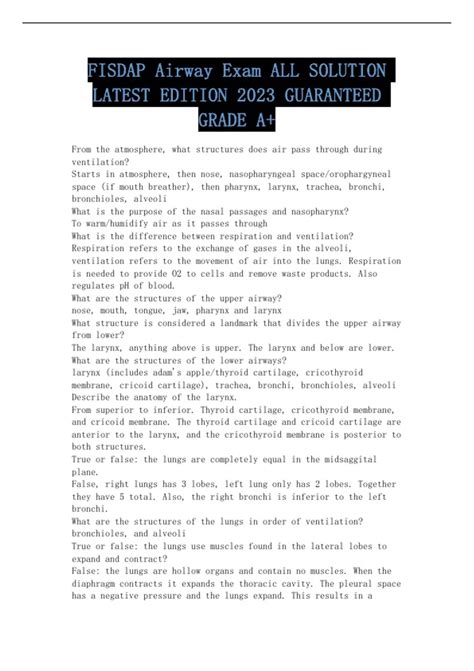 FISDAP Airway Exam ALL SOLUTION LATEST EDITION 2023 GUARANTEED GRADE A+

From the atmosphere, what structures does air pass through during ventilation?
Starts in atmosphere, then nose, nasopharyngeal space/orophargyneal space (if mouth breather), then pharynx, larynx, trachea, bronchi, bronchioles, alveoli
What is the purpose of the nasal passages and nasopharynx?
To warm/humidify air as it passes through
What is the difference between respiration and ventilation?
Respiration refers to the exchange of gases in the alveoli, ventilation refers to the movement of air into the lungs. Respiration is needed to provide O2 to cells and remove waste products. Also regulates pH of blood.
What are the structures of the upper airway?
nose, mouth, tongue, jaw, pharynx and larynx
What structure is considered a landmark that divides the upper airway from lower?
The larynx, anything above is upper. The larynx and below are lower.
What are the structures of the lower airways?
larynx (includes adam's apple/thyroid cartilage, cricothyroid membrane, cricoid cartilage), trachea, bronchi, bronchioles, alveoli
Describe the anatomy of the larynx.
From superior to inferior. Thyroid cartilage, cricothyroid membrane, and cricoid membrane. The thyroid cartilage and cricoid cartilage are anterior to the larynx, and the cricothyroid membrane is posterior to both structures.
True or false: the lungs are completely equal in the midsaggital plane.
False, right lungs has 3 lobes, left lung only has 2 lobes. Together they have 5 total. Also, the right bronchi is inferior to the left bronchi.
What are the structures of the lungs in order of ventilation?
bronchioles, and alveoli
True or false: the lungs use muscles found in the lateral lobes to expand and contract?
False: the lungs are hollow organs and contain no muscles. When the diaphragm contracts it expands the thoracic cavity. The pleural space has a negative pressure and the lungs expand. This results in a